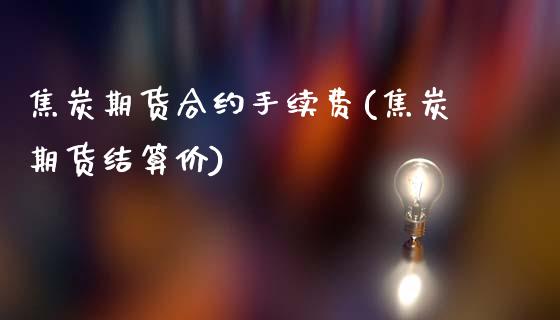 焦炭期货合约手续费(焦炭期货结算价)